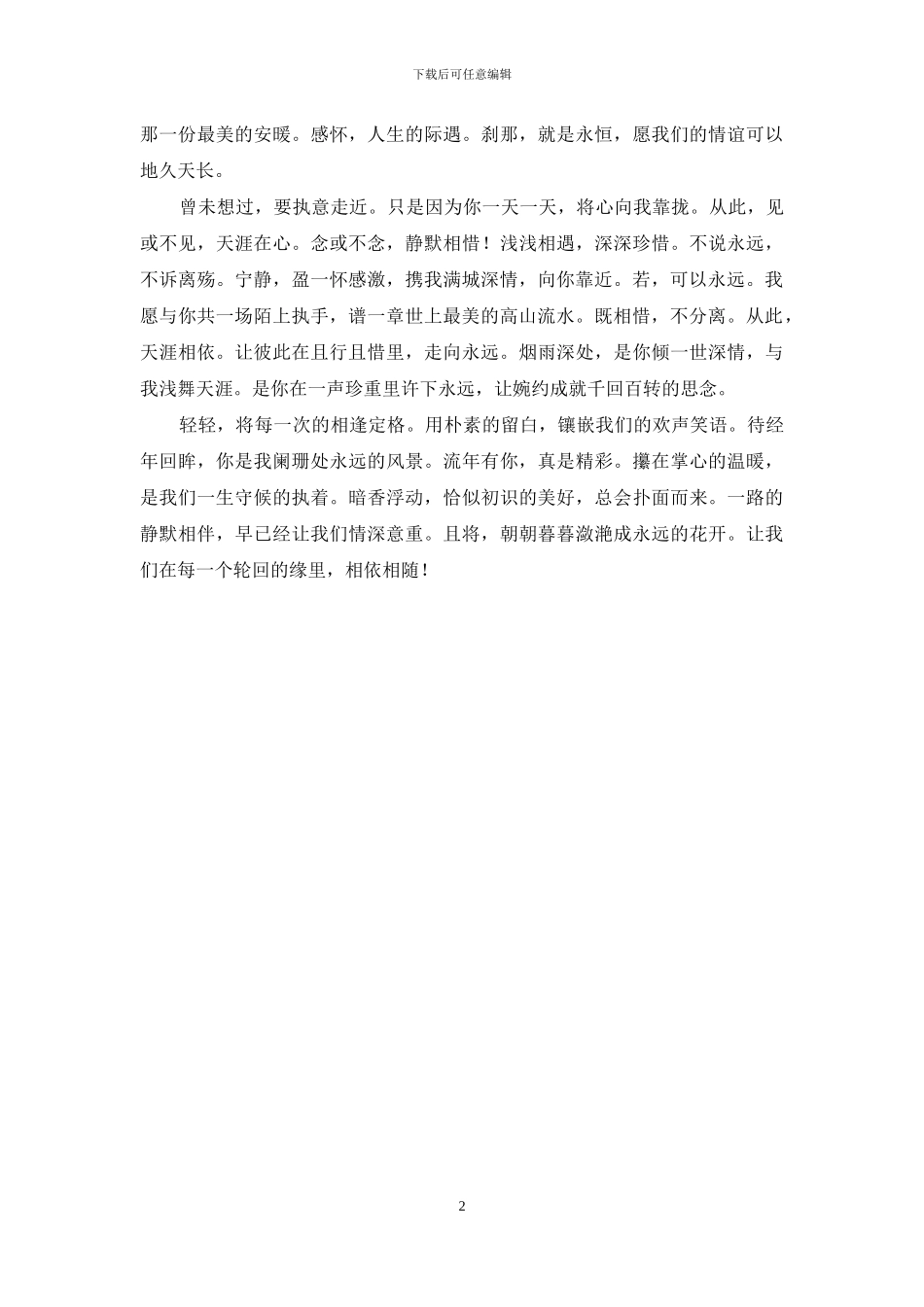 下载后可任意编辑

那一份最美的安暖。感怀，人生的际遇。刹那，就是永恒，愿我们的情谊可以地久天长。

曾未想过，要执意走近。只是因为你一天一天，将心向我靠拢。从此，见或不见，天涯在心。念或不念，静默相惜！浅浅相遇，深深珍惜。不说永远，不诉离殇。宁静，盈一怀感激，携我满城深情，向你靠近。若，可以永远。我愿与你共一场陌上执手，谱一章世上最美的高山流水。既相惜，不分离。从此，天涯相依。让彼此在且行且惜里，走向永远。烟雨深处，是你倾一世深情，与我浅舞天涯。是你在一声珍重里许下永远，让婉约成就千回百转的思念。

轻轻，将每一次的相逢定格。用朴素的留白，镶嵌我们的欢声笑语。待经年回眸，你是我阑珊处永远的风景。流年有你，真是精彩。攥在掌心的温暖，是我们一生守候的执着。暗香浮动，恰似初识的美好，总会扑面而来。一路的静默相伴，早已经让我们情深意重。且将，朝朝暮暮潋滟成永远的花开。让我们在每一个轮回的缘里，相依相随！

2